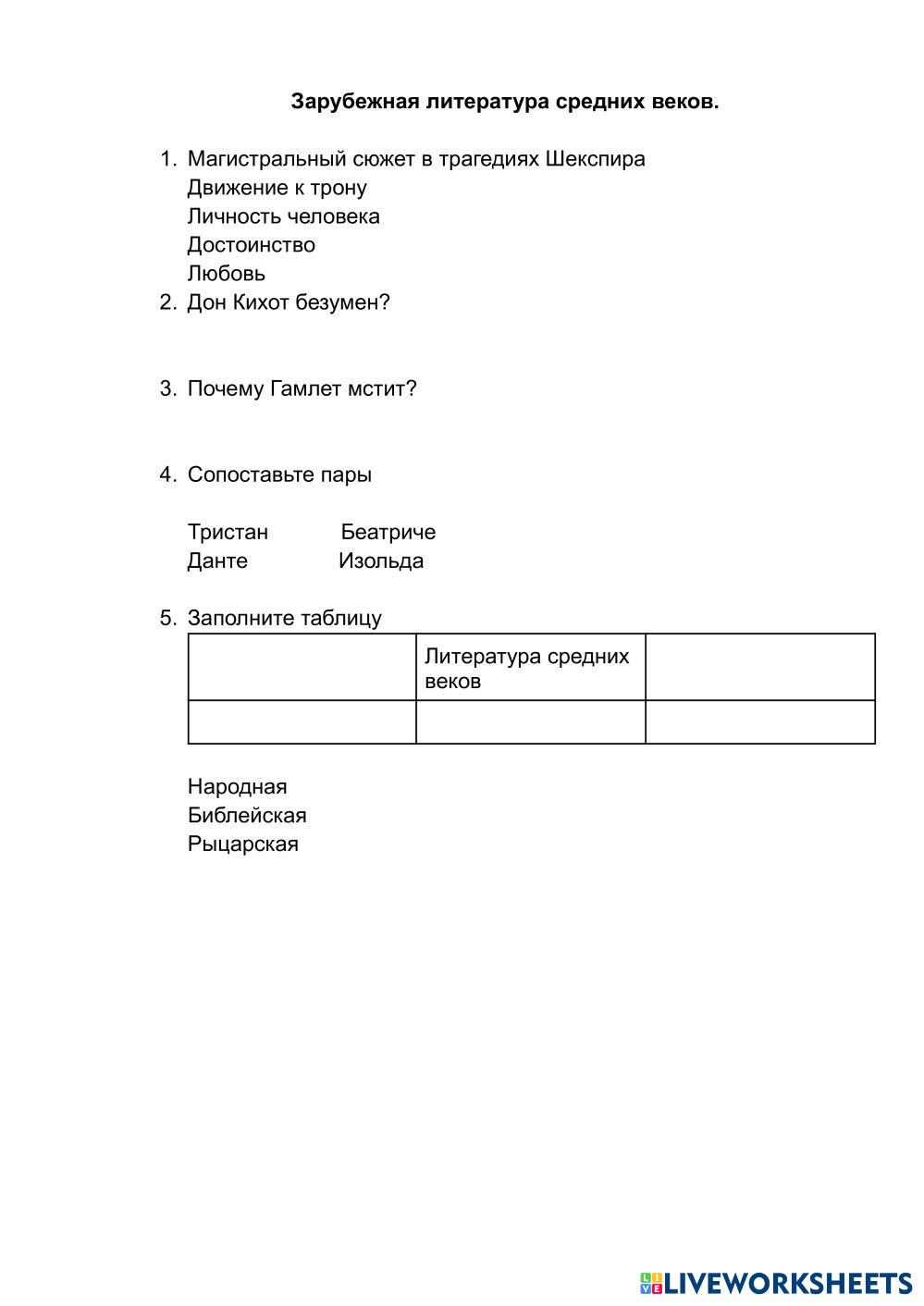 Зарубежная литература средних веков.

1. Магистральный сюжет в трагедиях Шекспира
Движение к трону
Личность человека
Достоинство
Любовь
2. Дон Кихот безумен?

3. Почему Гамлет мстит?

4. Сопоставьте пары

Тристан Беатриче
Данте Изольда

5. Заполните таблицу

| | Литература средних веков | |
|---|---|---|
| | | |

Народная
Библейская
Рыцарская

LIVEWORKSHEETS